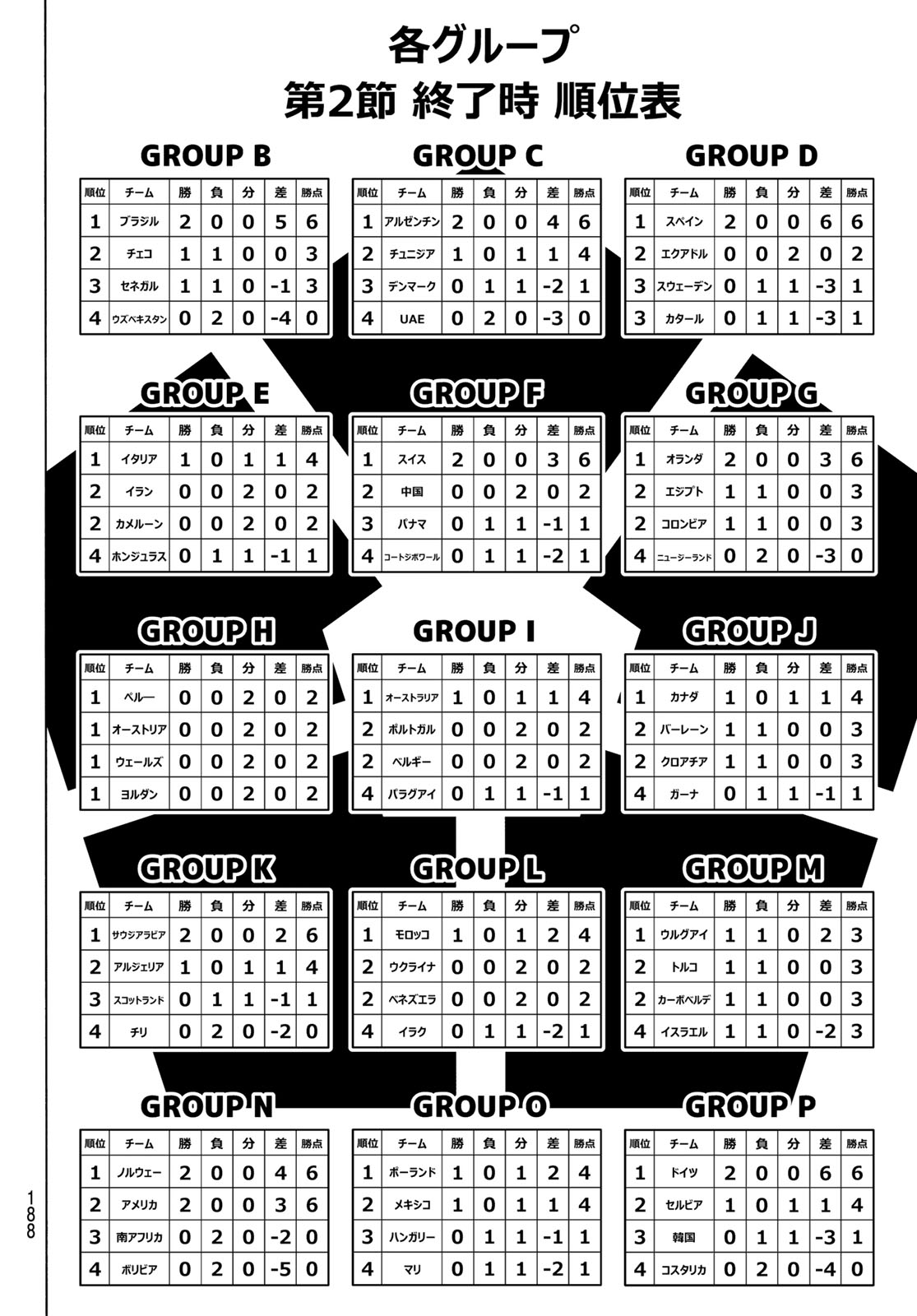 各グループ
第2節 終了時 順位表

GROUP B

| 順位 | チーム | 勝 | 負 | 分 | 差 | 勝点 |
|---|---|---|---|---|---|---|
| 1 | ブラジル | 2 | 0 | 0 | 5 | 6 |
| 2 | チェコ | 1 | 1 | 0 | 0 | 3 |
| 3 | セネガル | 1 | 1 | 0 | -1 | 3 |
| 4 | ウズベキスタン | 0 | 2 | 0 | -4 | 0 |

GROUP C

| 順位 | チーム | 勝 | 負 | 分 | 差 | 勝点 |
|---|---|---|---|---|---|---|
| 1 | アルゼンチン | 2 | 0 | 0 | 4 | 6 |
| 2 | チュニジア | 1 | 0 | 1 | 1 | 4 |
| 3 | デンマーク | 0 | 1 | 1 | -2 | 1 |
| 4 | UAE | 0 | 2 | 0 | -3 | 0 |

GROUP D

| 順位 | チーム | 勝 | 負 | 分 | 差 | 勝点 |
|---|---|---|---|---|---|---|
| 1 | スペイン | 2 | 0 | 0 | 6 | 6 |
| 2 | エクアドル | 0 | 0 | 2 | 0 | 2 |
| 3 | スウェーデン | 0 | 1 | 1 | -3 | 1 |
| 3 | カタール | 0 | 1 | 1 | -3 | 1 |

GROUP E

| 順位 | チーム | 勝 | 負 | 分 | 差 | 勝点 |
|---|---|---|---|---|---|---|
| 1 | イタリア | 1 | 0 | 1 | 1 | 4 |
| 2 | イラン | 0 | 0 | 2 | 0 | 2 |
| 2 | カメルーン | 0 | 0 | 2 | 0 | 2 |
| 4 | ホンジュラス | 0 | 1 | 1 | -1 | 1 |

GROUP F

| 順位 | チーム | 勝 | 負 | 分 | 差 | 勝点 |
|---|---|---|---|---|---|---|
| 1 | スイス | 2 | 0 | 0 | 3 | 6 |
| 2 | 中国 | 0 | 0 | 2 | 0 | 2 |
| 3 | パナマ | 0 | 1 | 1 | -1 | 1 |
| 4 | コートジボワール | 0 | 1 | 1 | -2 | 1 |

GROUP G

| 順位 | チーム | 勝 | 負 | 分 | 差 | 勝点 |
|---|---|---|---|---|---|---|
| 1 | オランダ | 2 | 0 | 0 | 3 | 6 |
| 2 | エジプト | 1 | 1 | 0 | 0 | 3 |
| 2 | コロンビア | 1 | 1 | 0 | 0 | 3 |
| 4 | ニュージーランド | 0 | 2 | 0 | -3 | 0 |

GROUP H

| 順位 | チーム | 勝 | 負 | 分 | 差 | 勝点 |
|---|---|---|---|---|---|---|
| 1 | ペルー | 0 | 0 | 2 | 0 | 2 |
| 1 | オーストリア | 0 | 0 | 2 | 0 | 2 |
| 1 | ウェールズ | 0 | 0 | 2 | 0 | 2 |
| 1 | ヨルダン | 0 | 0 | 2 | 0 | 2 |

GROUP I

| 順位 | チーム | 勝 | 負 | 分 | 差 | 勝点 |
|---|---|---|---|---|---|---|
| 1 | オーストラリア | 1 | 0 | 1 | 1 | 4 |
| 2 | ポルトガル | 0 | 0 | 2 | 0 | 2 |
| 2 | ベルギー | 0 | 0 | 2 | 0 | 2 |
| 4 | パラグアイ | 0 | 1 | 1 | -1 | 1 |

GROUP J

| 順位 | チーム | 勝 | 負 | 分 | 差 | 勝点 |
|---|---|---|---|---|---|---|
| 1 | カナダ | 1 | 0 | 1 | 1 | 4 |
| 2 | バーレーン | 1 | 1 | 0 | 0 | 3 |
| 2 | クロアチア | 1 | 1 | 0 | 0 | 3 |
| 4 | ガーナ | 0 | 1 | 1 | -1 | 1 |

GROUP K

| 順位 | チーム | 勝 | 負 | 分 | 差 | 勝点 |
|---|---|---|---|---|---|---|
| 1 | サウジアラビア | 2 | 0 | 0 | 2 | 6 |
| 2 | アルジェリア | 1 | 0 | 1 | 1 | 4 |
| 3 | スコットランド | 0 | 1 | 1 | -1 | 1 |
| 4 | チリ | 0 | 2 | 0 | -2 | 0 |

GROUP L

| 順位 | チーム | 勝 | 負 | 分 | 差 | 勝点 |
|---|---|---|---|---|---|---|
| 1 | モロッコ | 1 | 0 | 1 | 2 | 4 |
| 2 | ウクライナ | 0 | 0 | 2 | 0 | 2 |
| 2 | ベネズエラ | 0 | 0 | 2 | 0 | 2 |
| 4 | イラク | 0 | 1 | 1 | -2 | 1 |

GROUP M

| 順位 | チーム | 勝 | 負 | 分 | 差 | 勝点 |
|---|---|---|---|---|---|---|
| 1 | ウルグアイ | 1 | 1 | 0 | 2 | 3 |
| 2 | トルコ | 1 | 1 | 0 | 0 | 3 |
| 2 | カーボベルデ | 1 | 1 | 0 | 0 | 3 |
| 4 | イスラエル | 1 | 1 | 0 | -2 | 3 |

GROUP N

| 順位 | チーム | 勝 | 負 | 分 | 差 | 勝点 |
|---|---|---|---|---|---|---|
| 1 | ノルウェー | 2 | 0 | 0 | 4 | 6 |
| 2 | アメリカ | 2 | 0 | 0 | 3 | 6 |
| 3 | 南アフリカ | 0 | 2 | 0 | -2 | 0 |
| 4 | ボリビア | 0 | 2 | 0 | -5 | 0 |

GROUP O

| 順位 | チーム | 勝 | 負 | 分 | 差 | 勝点 |
|---|---|---|---|---|---|---|
| 1 | ポーランド | 1 | 0 | 1 | 2 | 4 |
| 2 | メキシコ | 1 | 0 | 1 | 1 | 4 |
| 3 | ハンガリー | 0 | 1 | 1 | -1 | 1 |
| 4 | マリ | 0 | 1 | 1 | -2 | 1 |

GROUP P

| 順位 | チーム | 勝 | 負 | 分 | 差 | 勝点 |
|---|---|---|---|---|---|---|
| 1 | ドイツ | 2 | 0 | 0 | 6 | 6 |
| 2 | セルビア | 1 | 0 | 1 | 1 | 4 |
| 3 | 韓国 | 0 | 1 | 1 | -3 | 1 |
| 4 | コスタリカ | 0 | 2 | 0 | -4 | 0 |

188